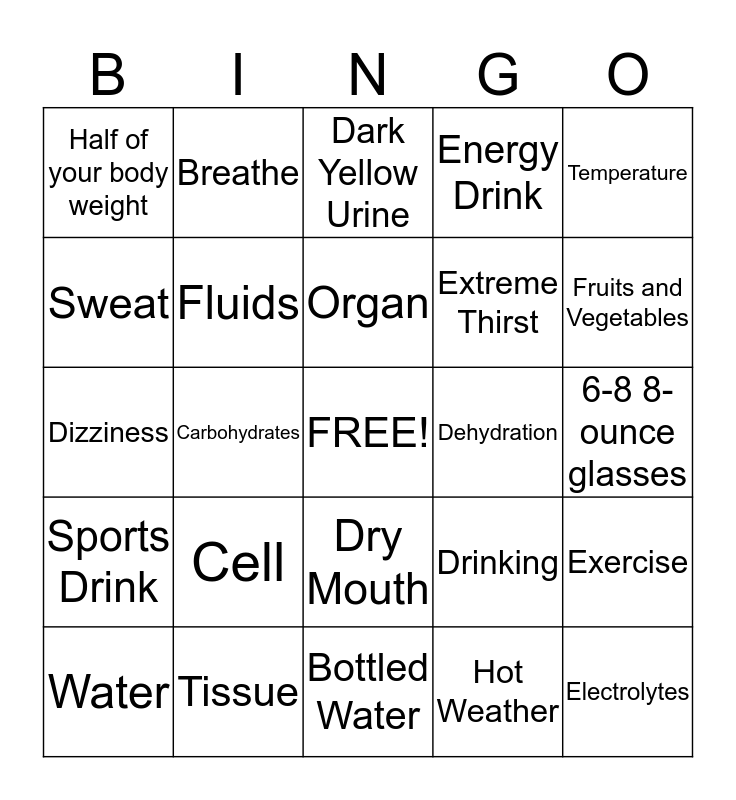 | B | I | N | G | O |
|---|---|---|---|---|
| Half of your body weight | Breathe | Dark Yellow Urine | Energy Drink | Temperature |
| Sweat | Fluids | Organ | Extreme Thirst | Fruits and Vegetables |
| Dizziness | Carbohydrates | FREE! | Dehydration | 6-8 8-ounce glasses |
| Sports Drink | Cell | Dry Mouth | Drinking | Exercise |
| Water | Tissue | Bottled Water | Hot Weather | Electrolytes |